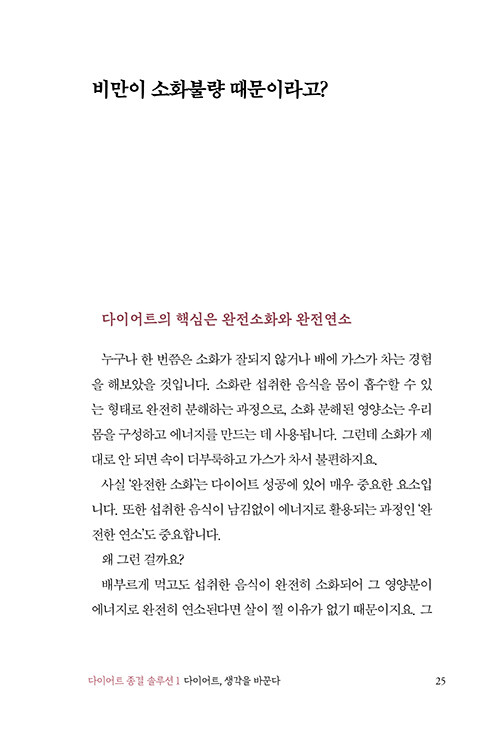 비만이 소화불량 때문이라고?

다이어트의 핵심은 완전소화와 완전연소

누구나 한 번쯤은 소화가 잘되지 않거나 배에 가스가 차는 경험을 해보았을 것입니다. 소화란 섭취한 음식을 몸이 흡수할 수 있는 형태로 완전히 분해하는 과정으로, 소화 분해된 영양소는 우리 몸을 구성하고 에너지를 만드는 데 사용됩니다. 그런데 소화가 제대로 안 되면 속이 더부룩하고 가스가 차서 불편하지요.

사실 '완전한 소화'는 다이어트 성공에 있어 매우 중요한 요소입니다. 또한 섭취한 음식이 남김없이 에너지로 활용되는 과정인 '완전한 연소'도 중요합니다.

왜 그런 걸까요?

배부르게 먹고도 섭취한 음식이 완전히 소화되어 그 영양분이 에너지로 완전히 연소된다면 살이 찔 이유가 없기 때문이지요. 그

다이어트 종결 솔루션 1 다이어트, 생각을 바꾼다 25